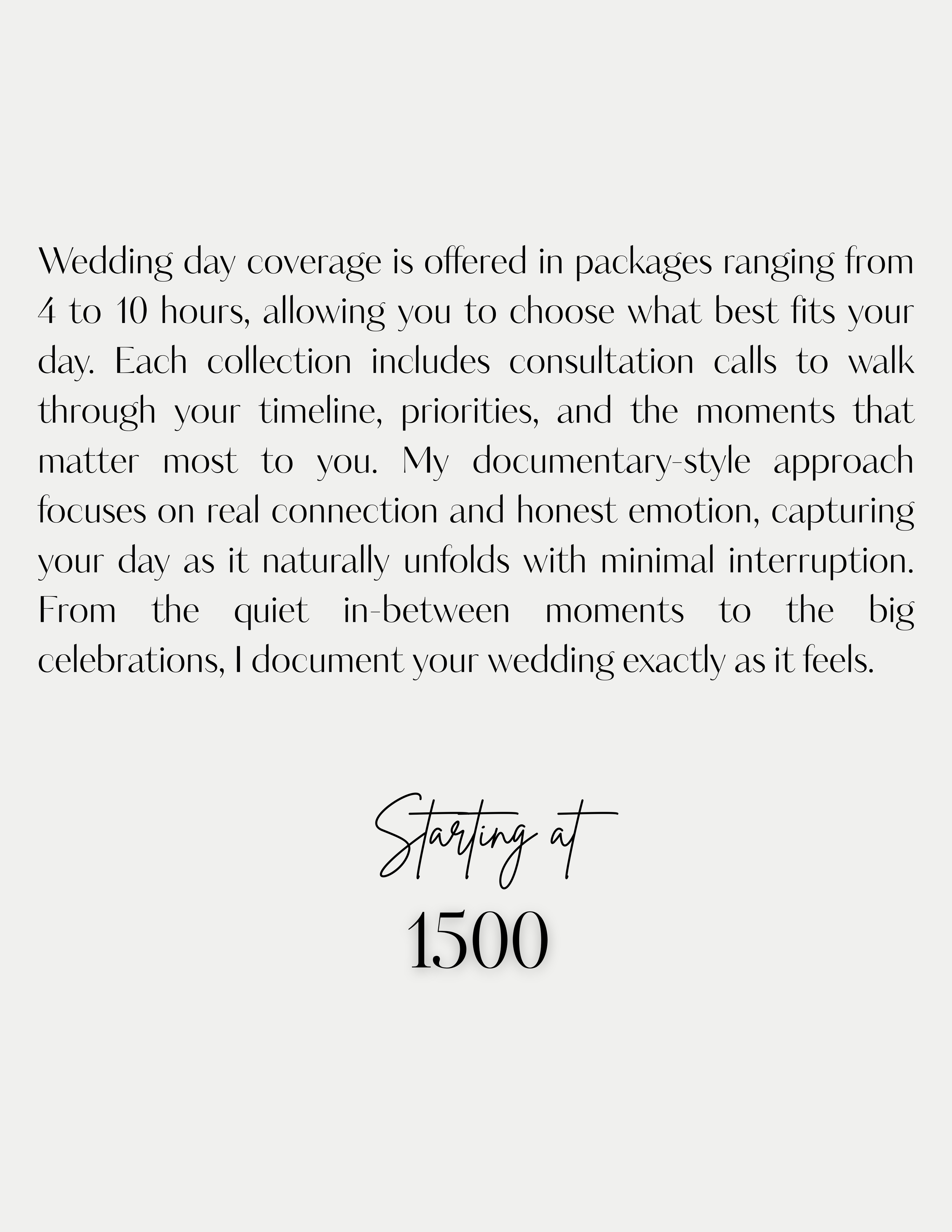 Wedding day coverage is offered in packages ranging from 4 to 10 hours, allowing you to choose what best fits your day. Each collection includes consultation calls to walk through your timeline, priorities, and the moments that matter most to you. My documentary-style approach focuses on real connection and honest emotion, capturing your day as it naturally unfolds with minimal interruption. From the quiet in-between moments to the big celebrations, I document your wedding exactly as it feels.

Starting at

1500